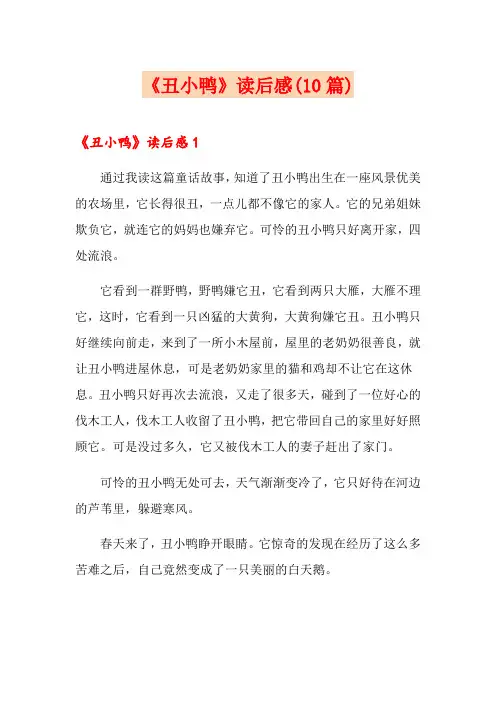 《丑小鸭》读后感(10篇)

《丑小鸭》读后感1

通过我读这篇童话故事，知道了丑小鸭出生在一座风景优美的农场里，它长得很丑，一点儿都不像它的家人。它的兄弟姐妹欺负它，就连它的妈妈也嫌弃它。可怜的丑小鸭只好离开家，四处流浪。

它看到一群野鸭，野鸭嫌它丑，它看到两只大雁，大雁不理它，这时，它看到一只凶猛的大黄狗，大黄狗嫌它丑。丑小鸭只好继续向前走，来到了一所小木屋前，屋里的老奶奶很善良，就让丑小鸭进屋休息，可是老奶奶家里的猫和鸡却不让它在这休息。丑小鸭只好再次去流浪，又走了很多天，碰到了一位好心的伐木工人，伐木工人收留了丑小鸭，把它带回自己的家里好好照顾它。可是没过多久，它又被伐木工人的妻子赶出了家门。

可怜的丑小鸭无处可去，天气渐渐变冷了，它只好待在河边的芦苇里，躲避寒风。

春天来了，丑小鸭睁开眼睛。它惊奇的发现在经历了这么多苦难之后，自己竟然变成了一只美丽的白天鹅。